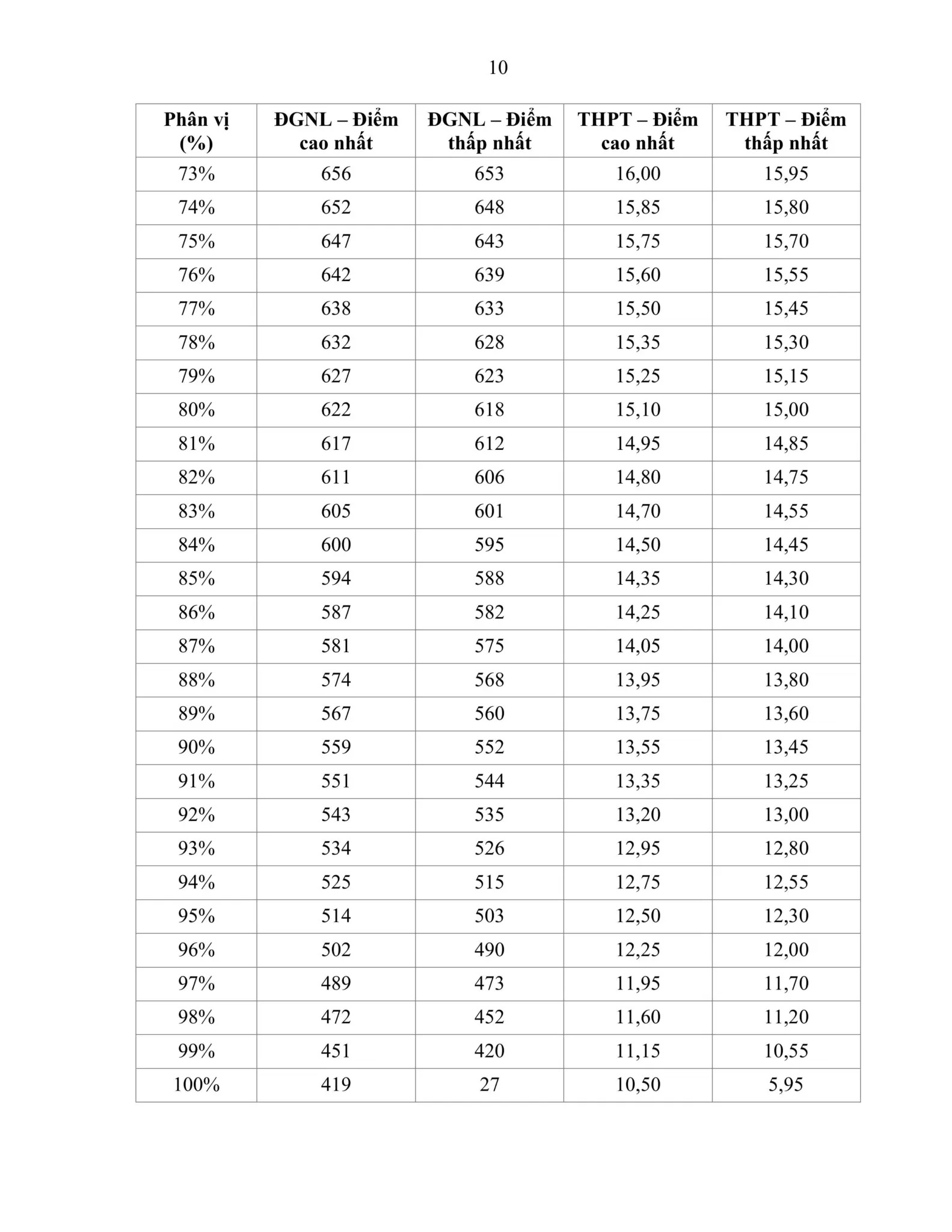 10

| Phân vị (%) | ĐGNL – Điểm cao nhất | ĐGNL – Điểm thấp nhất | THPT – Điểm cao nhất | THPT – Điểm thấp nhất |
|---|---|---|---|---|
| 73% | 656 | 653 | 16,00 | 15,95 |
| 74% | 652 | 648 | 15,85 | 15,80 |
| 75% | 647 | 643 | 15,75 | 15,70 |
| 76% | 642 | 639 | 15,60 | 15,55 |
| 77% | 638 | 633 | 15,50 | 15,45 |
| 78% | 632 | 628 | 15,35 | 15,30 |
| 79% | 627 | 623 | 15,25 | 15,15 |
| 80% | 622 | 618 | 15,10 | 15,00 |
| 81% | 617 | 612 | 14,95 | 14,85 |
| 82% | 611 | 606 | 14,80 | 14,75 |
| 83% | 605 | 601 | 14,70 | 14,55 |
| 84% | 600 | 595 | 14,50 | 14,45 |
| 85% | 594 | 588 | 14,35 | 14,30 |
| 86% | 587 | 582 | 14,25 | 14,10 |
| 87% | 581 | 575 | 14,05 | 14,00 |
| 88% | 574 | 568 | 13,95 | 13,80 |
| 89% | 567 | 560 | 13,75 | 13,60 |
| 90% | 559 | 552 | 13,55 | 13,45 |
| 91% | 551 | 544 | 13,35 | 13,25 |
| 92% | 543 | 535 | 13,20 | 13,00 |
| 93% | 534 | 526 | 12,95 | 12,80 |
| 94% | 525 | 515 | 12,75 | 12,55 |
| 95% | 514 | 503 | 12,50 | 12,30 |
| 96% | 502 | 490 | 12,25 | 12,00 |
| 97% | 489 | 473 | 11,95 | 11,70 |
| 98% | 472 | 452 | 11,60 | 11,20 |
| 99% | 451 | 420 | 11,15 | 10,55 |
| 100% | 419 | 27 | 10,50 | 5,95 |